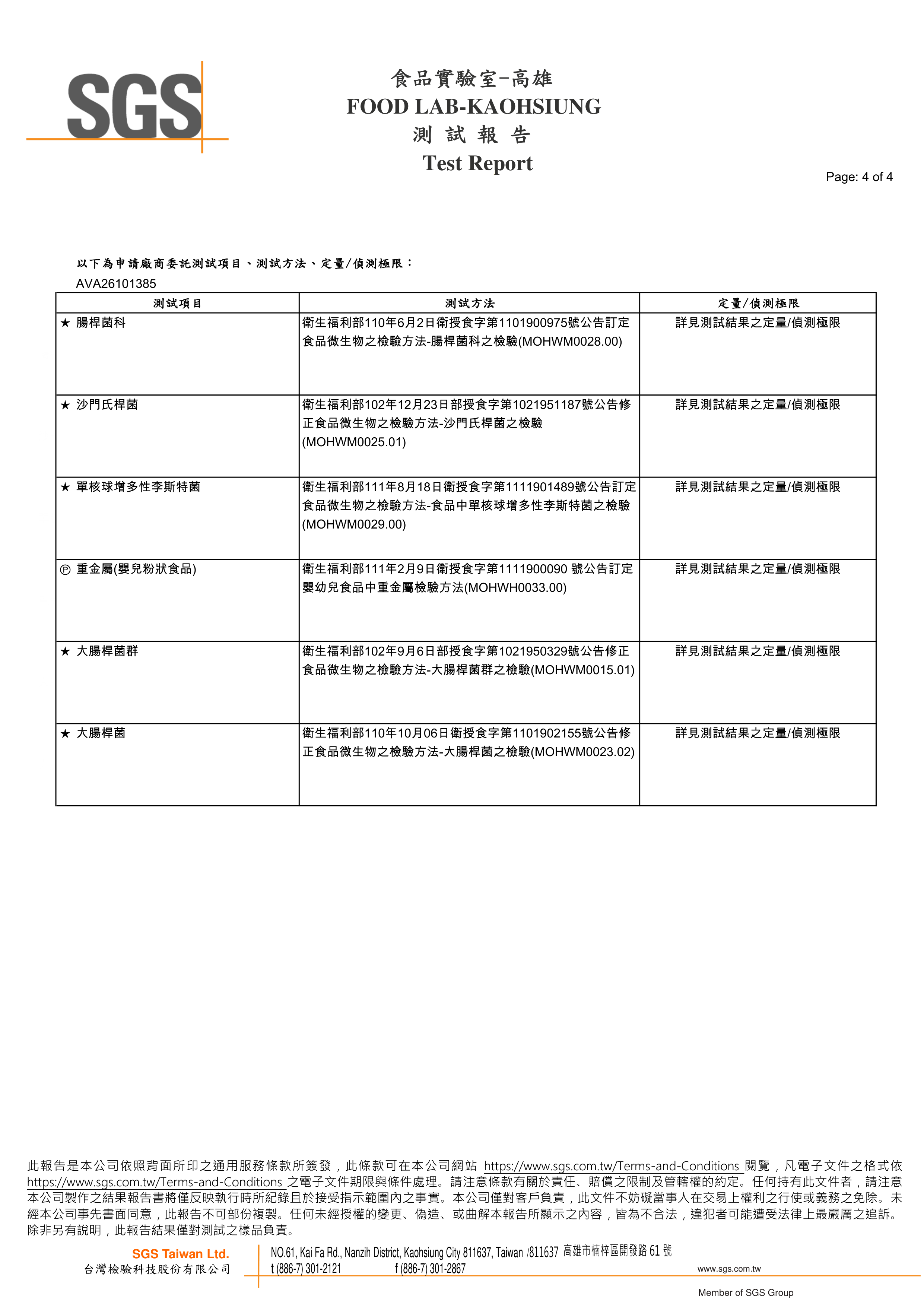 SGS

食品實驗室-高雄
FOOD LAB-KAOHSIUNG
測 試 報 告
Test Report

Page: 4 of 4

以下為申請廠商委託測試項目、測試方法、定量/偵測極限：
AVA26101385

| 測試項目 | 測試方法 | 定量/偵測極限 |
|---|---|---|
| ★ 腸桿菌科 | 衛生福利部110年6月2日衛授食字第1101900975號公告訂定食品微生物之檢驗方法-腸桿菌科之檢驗(MOHWM0028.00) | 詳見測試結果之定量/偵測極限 |
| ★ 沙門氏桿菌 | 衛生福利部102年12月23日部授食字第1021951187號公告修正食品微生物之檢驗方法-沙門氏桿菌之檢驗(MOHWM0025.01) | 詳見測試結果之定量/偵測極限 |
| ★ 單核球增多性李斯特菌 | 衛生福利部111年8月18日衛授食字第1111901489號公告訂定食品微生物之檢驗方法-食品中單核球增多性李斯特菌之檢驗(MOHWM0029.00) | 詳見測試結果之定量/偵測極限 |
| Ⓟ 重金屬(嬰兒粉狀食品) | 衛生福利部111年2月9日衛授食字第1111900090 號公告訂定嬰幼兒食品中重金屬檢驗方法(MOHWH0033.00) | 詳見測試結果之定量/偵測極限 |
| ★ 大腸桿菌群 | 衛生福利部102年9月6日部授食字第1021950329號公告修正食品微生物之檢驗方法-大腸桿菌群之檢驗(MOHWM0015.01) | 詳見測試結果之定量/偵測極限 |
| ★ 大腸桿菌 | 衛生福利部110年10月06日衛授食字第1101902155號公告修正食品微生物之檢驗方法-大腸桿菌之檢驗(MOHWM0023.02) | 詳見測試結果之定量/偵測極限 |

此報告是本公司依照背面所印之通用服務條款所簽發，此條款可在本公司網站 https://www.sgs.com.tw/Terms-and-Conditions 閱覽，凡電子文件之格式依 https://www.sgs.com.tw/Terms-and-Conditions 之電子文件期限與條件處理。請注意條款有關於責任、賠償之限制及管轄權的約定。任何持有此文件者，請注意本公司製作之結果報告書將僅反映執行時所紀錄且於接受指示範圍內之事實。本公司僅對客戶負責，此文件不妨礙當事人在交易上權利之行使或義務之免除。未經本公司事先書面同意，此報告不可部份複製。任何未經授權的變更、偽造、或曲解本報告所顯示之內容，皆為不合法，違犯者可能遭受法律上最嚴厲之追訴。除非另有說明，此報告結果僅對測試之樣品負責。

SGS Taiwan Ltd.
台灣檢驗科技股份有限公司
NO.61, Kai Fa Rd., Nanzih District, Kaohsiung City 811637, Taiwan /811637 高雄市楠梓區開發路 61 號
t (886-7) 301-2121 f (886-7) 301-2867 www.sgs.com.tw
Member of SGS Group